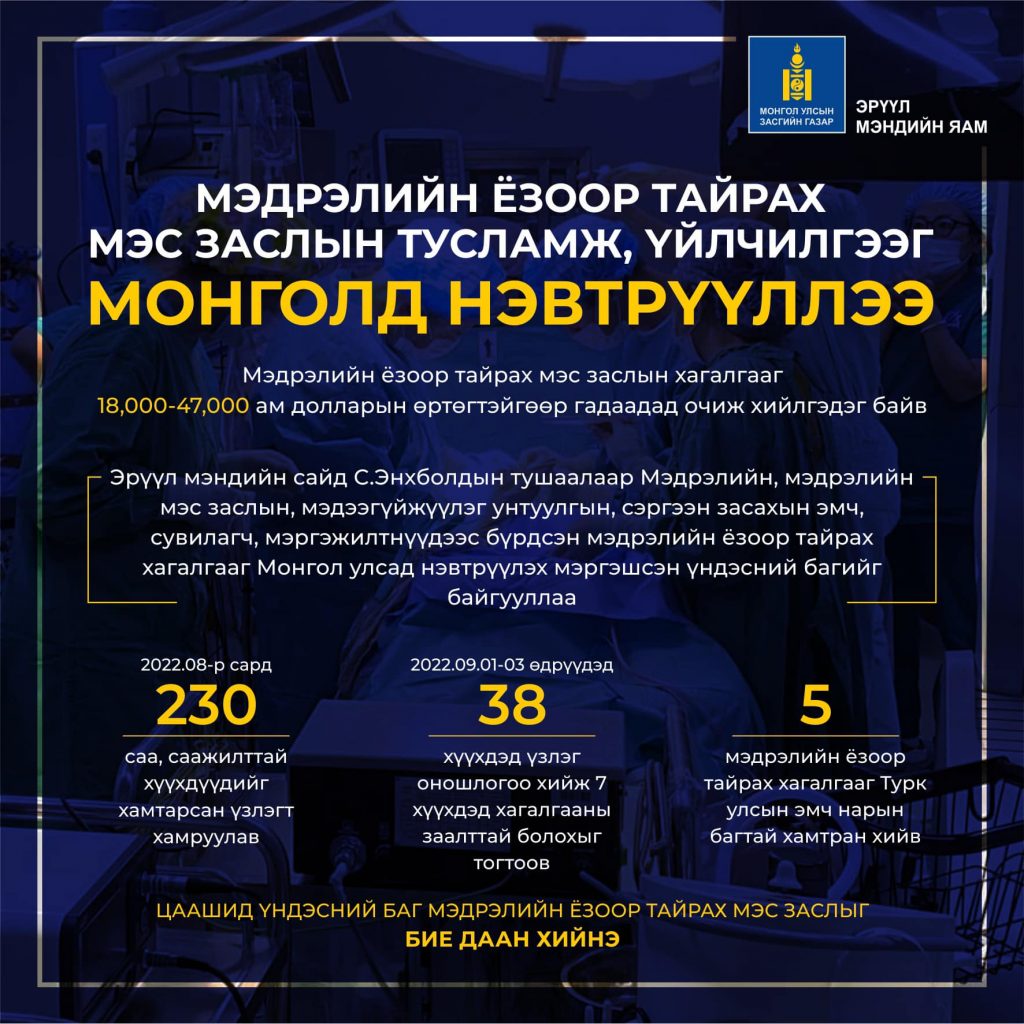 МОНГОЛ УЛСЫН ЗАСГИЙН ГАЗАР

ЭРҮҮЛ МЭНДИЙН ЯАМ

МЭДРЭЛИЙН ЁЗООР ТАЙРАХ МЭС ЗАСЛЫН ТУСЛАМЖ, ҮЙЛЧИЛГЭЭГ МОНГОЛД НЭВТРҮҮЛЛЭЭ

Мэдрэлийн ёзоор тайрах мэс заслын хагалгааг 18,000-47,000 ам долларын өртөгтэйгөөр гадаадад очиж хийлгэдэг байв

Эрүүл мэндийн сайд С.Энхболдын тушаалаар Мэдрэлийн, мэдрэлийн мэс заслын, мэдээгүйжүүлэг унтуулгын, сэргээн засахын эмч, сувилагч, мэргэжилтнүүдээс бүрдсэн мэдрэлийн ёзоор тайрах хагалгааг Монгол улсад нэвтрүүлэх мэргэшсэн үндэсний багийг байгууллаа

2022.08-р сард
230
саа, саажилттай хүүхдүүдийг хамтарсан үзлэгт хамруулав

2022.09.01-03 өдрүүдэд
38
хүүхдэд үзлэг оношлогоо хийж 7 хүүхдэд хагалгааны заалттай болохыг тогтоов

5
мэдрэлийн ёзоор тайрах хагалгааг Турк улсын эмч нарын багтай хамтран хийв

ЦААШИД ҮНДЭСНИЙ БАГ МЭДРЭЛИЙН ЁЗООР ТАЙРАХ МЭС ЗАСЛЫГ БИЕ ДААН ХИЙНЭ